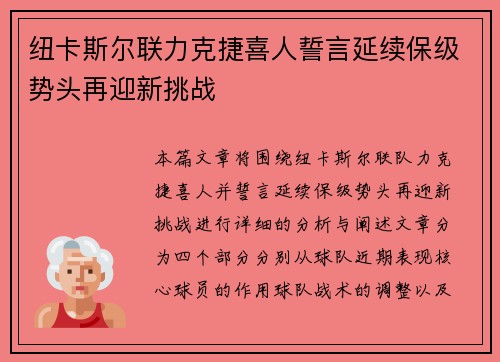 纽卡斯尔联力克捷喜人誓言延续保级势头再迎新挑战

本篇文章将围绕纽卡斯尔联队力克捷喜人并誓言延续保级势头再迎新挑战进行详细的分析与阐述文章分为四个部分分别从球队近期表现核心球员的作用球队战术的调整以及